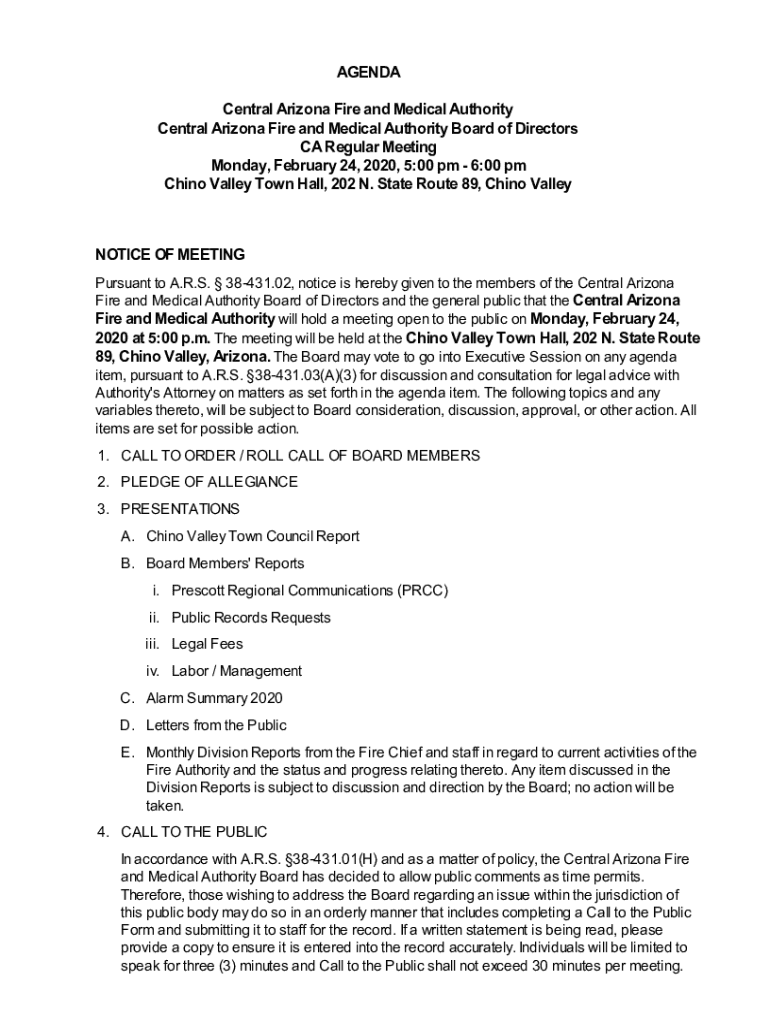 AGENDA

Central Arizona Fire and Medical Authority
Central Arizona Fire and Medical Authority Board of Directors
CA Regular Meeting
Monday, February 24, 2020, 5:00 pm - 6:00 pm
Chino Valley Town Hall, 202 N. State Route 89, Chino Valley

NOTICE OF MEETING

Pursuant to A.R.S. § 38-431.02, notice is hereby given to the members of the Central Arizona Fire and Medical Authority Board of Directors and the general public that the Central Arizona Fire and Medical Authority will hold a meeting open to the public on Monday, February 24, 2020 at 5:00 p.m. The meeting will be held at the Chino Valley Town Hall, 202 N. State Route 89, Chino Valley, Arizona. The Board may vote to go into Executive Session on any agenda item, pursuant to A.R.S. §38-431.03(A)(3) for discussion and consultation for legal advice with Authority's Attorney on matters as set forth in the agenda item. The following topics and any variables thereto, will be subject to Board consideration, discussion, approval, or other action. All items are set for possible action.

1. CALL TO ORDER / ROLL CALL OF BOARD MEMBERS
2. PLEDGE OF ALLEGIANCE
3. PRESENTATIONS
A. Chino Valley Town Council Report
B. Board Members' Reports
i. Prescott Regional Communications (PRCC)
ii. Public Records Requests
iii. Legal Fees
iv. Labor / Management
C. Alarm Summary 2020
D. Letters from the Public
E. Monthly Division Reports from the Fire Chief and staff in regard to current activities of the Fire Authority and the status and progress relating thereto. Any item discussed in the Division Reports is subject to discussion and direction by the Board; no action will be taken.
4. CALL TO THE PUBLIC
In accordance with A.R.S. §38-431.01(H) and as a matter of policy, the Central Arizona Fire and Medical Authority Board has decided to allow public comments as time permits. Therefore, those wishing to address the Board regarding an issue within the jurisdiction of this public body may do so in an orderly manner that includes completing a Call to the Public Form and submitting it to staff for the record. If a written statement is being read, please provide a copy to ensure it is entered into the record accurately. Individuals will be limited to speak for three (3) minutes and Call to the Public shall not exceed 30 minutes per meeting.